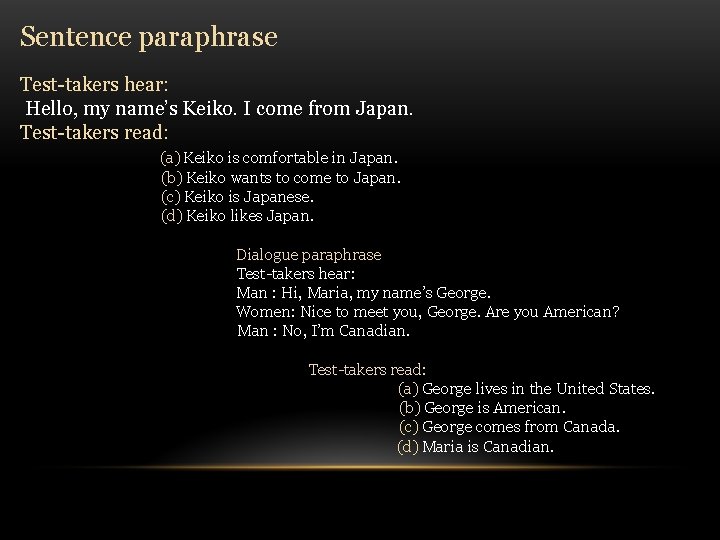 Sentence paraphrase

Test-takers hear:
Hello, my name's Keiko. I come from Japan.
Test-takers read:

(a) Keiko is comfortable in Japan.
(b) Keiko wants to come to Japan.
(c) Keiko is Japanese.
(d) Keiko likes Japan.

Dialogue paraphrase
Test-takers hear:
Man : Hi, Maria, my name's George.
Women: Nice to meet you, George. Are you American?
Man : No, I'm Canadian.

Test-takers read:
(a) George lives in the United States.
(b) George is American.
(c) George comes from Canada.
(d) Maria is Canadian.